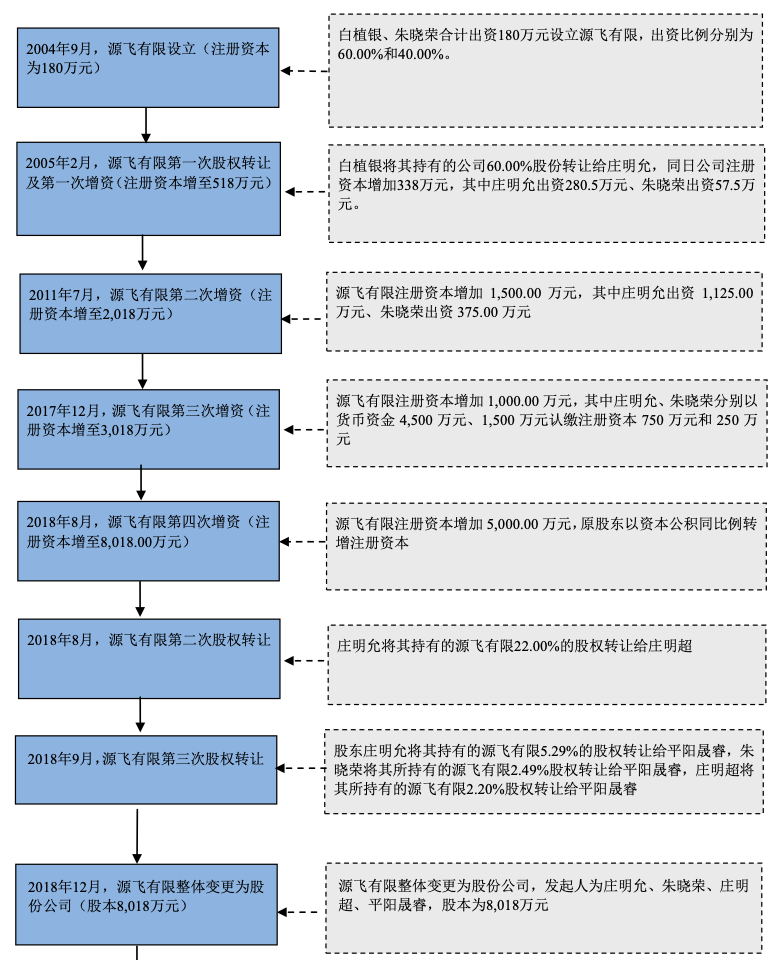 2004年9月，源飞有限设立（注册资本为180万元）

白植银、朱晓荣合计出资180万元设立源飞有限，出资比例分别为60.00%和40.00%。

2005年2月，源飞有限第一次股权转让及第一次增资（注册资本增至518万元）

白植银将其持有的公司60.00%股份转让给庄明允，同日公司注册资本增加338万元，其中庄明允出资280.5万元、朱晓荣出资57.5万元。

2011年7月，源飞有限第二次增资（注册资本增至2,018万元）

源飞有限注册资本增加 1,500.00 万元，其中庄明允出资 1,125.00 万元、朱晓荣出资 375.00 万元

2017年12月，源飞有限第三次增资（注册资本增至3,018万元）

源飞有限注册资本增加 1,000.00 万元，其中庄明允、朱晓荣分别以货币资金 4,500 万元、1,500 万元认缴注册资本 750 万元和 250 万元

2018年8月，源飞有限第四次增资（注册资本增至8,018.00万元）

源飞有限注册资本增加 5,000.00 万元，原股东以资本公积同比例转增注册资本

2018年8月，源飞有限第二次股权转让

庄明允将其持有的源飞有限22.00%的股权转让给庄明超

2018年9月，源飞有限第三次股权转让

股东庄明允将其持有的源飞有限5.29%的股权转让给平阳晟睿，朱晓荣将其所持有的源飞有限2.49%股权转让给平阳晟睿，庄明超将其所持有的源飞有限2.20%股权转让给平阳晟睿

2018年12月，源飞有限整体变更为股份公司（股本8,018万元）

源飞有限整体变更为股份公司，发起人为庄明允、朱晓荣、庄明超、平阳晟睿，股本为8,018万元